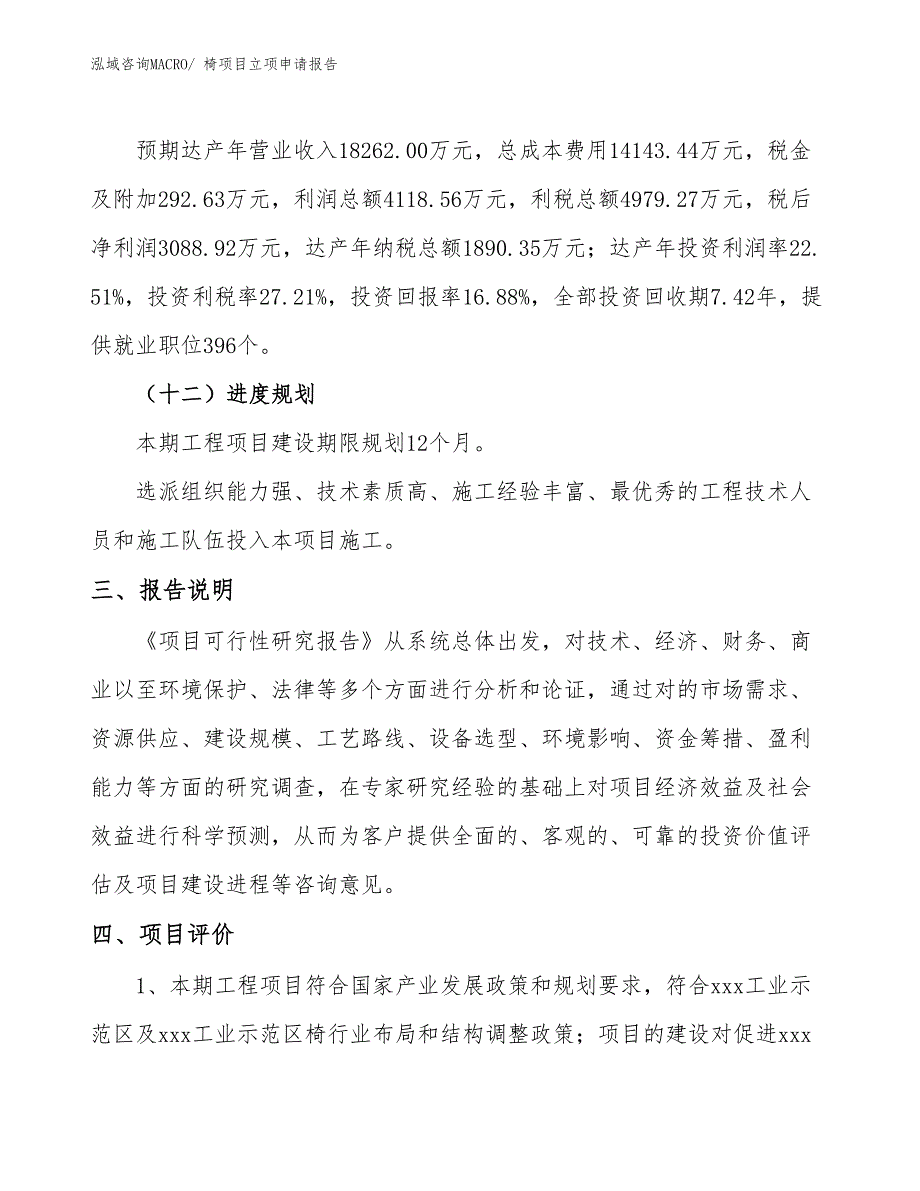 泓域咨询MACRO/ 椅项目立项申请报告

预期达产年营业收入18262.00万元，总成本费用14143.44万元，税金及附加292.63万元，利润总额4118.56万元，利税总额4979.27万元，税后净利润3088.92万元，达产年纳税总额1890.35万元；达产年投资利润率22.51%，投资利税率27.21%，投资回报率16.88%，全部投资回收期7.42年，提供就业职位396个。

（十二）进度规划

本期工程项目建设期限规划12个月。

选派组织能力强、技术素质高、施工经验丰富、最优秀的工程技术人员和施工队伍投入本项目施工。

三、报告说明

《项目可行性研究报告》从系统总体出发，对技术、经济、财务、商业以至环境保护、法律等多个方面进行分析和论证，通过对的市场需求、资源供应、建设规模、工艺路线、设备选型、环境影响、资金筹措、盈利能力等方面的研究调查，在专家研究经验的基础上对项目经济效益及社会效益进行科学预测，从而为客户提供全面的、客观的、可靠的投资价值评估及项目建设进程等咨询意见。

四、项目评价

1、本期工程项目符合国家产业发展政策和规划要求，符合xxx工业示范区及xxx工业示范区椅行业布局和结构调整政策；项目的建设对促进xxx